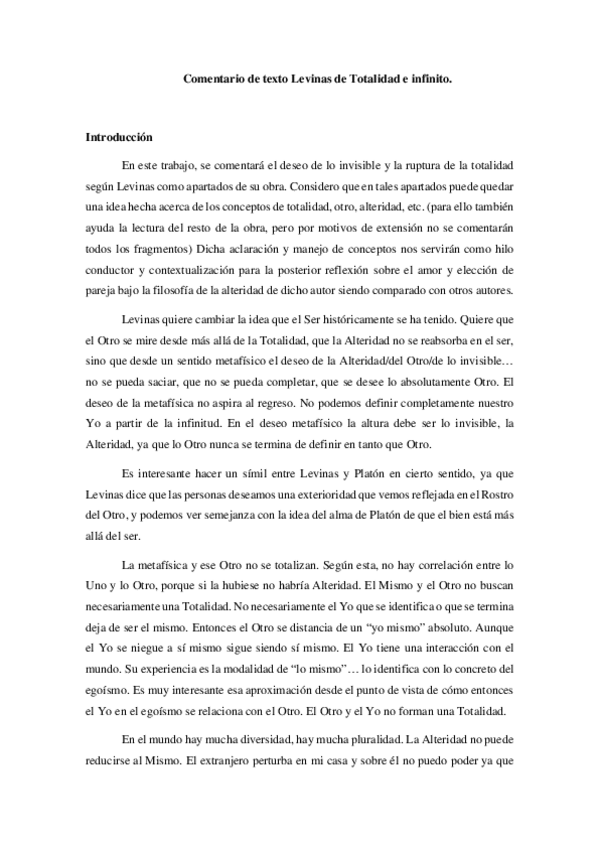 Comentario de texto Levinas de Totalidad e infinito.

Introducción

En este trabajo, se comentará el deseo de lo invisible y la ruptura de la totalidad según Levinas como apartados de su obra. Considero que en tales apartados puede quedar una idea hecha acerca de los conceptos de totalidad, otro, alteridad, etc. (para ello también ayuda la lectura del resto de la obra, pero por motivos de extensión no se comentarán todos los fragmentos) Dicha aclaración y manejo de conceptos nos servirán como hilo conductor y contextualización para la posterior reflexión sobre el amor y elección de pareja bajo la filosofía de la alteridad de dicho autor siendo comparado con otros autores.

Levinas quiere cambiar la idea que el Ser históricamente se ha tenido. Quiere que el Otro se mire desde más allá de la Totalidad, que la Alteridad no se reabsorba en el ser, sino que desde un sentido metafísico el deseo de la Alteridad/del Otro/de lo invisible… no se pueda saciar, que no se pueda completar, que se desee lo absolutamente Otro. El deseo de la metafísica no aspira al regreso. No podemos definir completamente nuestro Yo a partir de la infinitud. En el deseo metafísico la altura debe ser lo invisible, la Alteridad, ya que lo Otro nunca se termina de definir en tanto que Otro.

Es interesante hacer un símil entre Levinas y Platón en cierto sentido, ya que Levinas dice que las personas deseamos una exterioridad que vemos reflejada en el Rostro del Otro, y podemos ver semejanza con la idea del alma de Platón de que el bien está más allá del ser.

La metafísica y ese Otro no se totalizan. Según esta, no hay correlación entre lo Uno y lo Otro, porque si la hubiese no habría Alteridad. El Mismo y el Otro no buscan necesariamente una Totalidad. No necesariamente el Yo que se identifica o que se termina deja de ser el mismo. Entonces el Otro se distancia de un “yo mismo” absoluto. Aunque el Yo se niegue a sí mismo sigue siendo sí mismo. El Yo tiene una interacción con el mundo. Su experiencia es la modalidad de “lo mismo”… lo identifica con lo concreto del egoísmo. Es muy interesante esa aproximación desde el punto de vista de cómo entonces el Yo en el egoísmo se relaciona con el Otro. El Otro y el Yo no forman una Totalidad.

En el mundo hay mucha diversidad, hay mucha pluralidad. La Alteridad no puede reducirse al Mismo. El extranjero perturba en mi casa y sobre él no puedo poder ya que